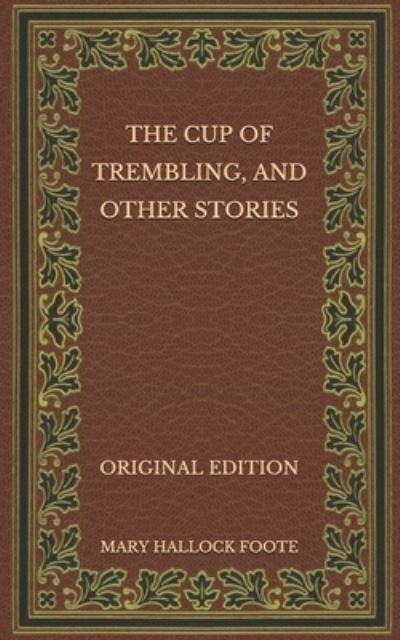 THE CUP OF TREMBLING, AND OTHER STORIES

ORIGINAL EDITION

MARY HALLOCK FOOTE